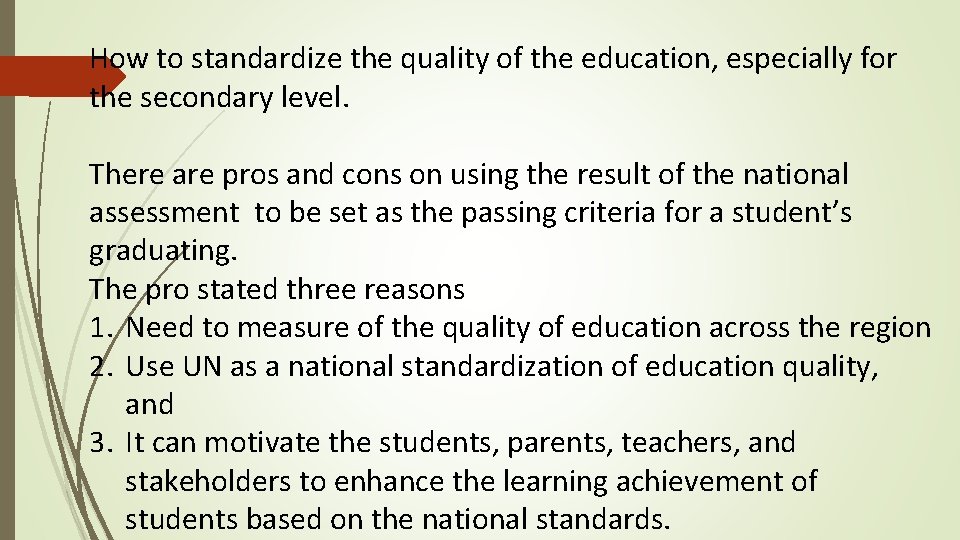 How to standardize the quality of the education, especially for the secondary level.

There are pros and cons on using the result of the national assessment to be set as the passing criteria for a student's graduating.
The pro stated three reasons
1. Need to measure of the quality of education across the region
2. Use UN as a national standardization of education quality, and
3. It can motivate the students, parents, teachers, and stakeholders to enhance the learning achievement of students based on the national standards.